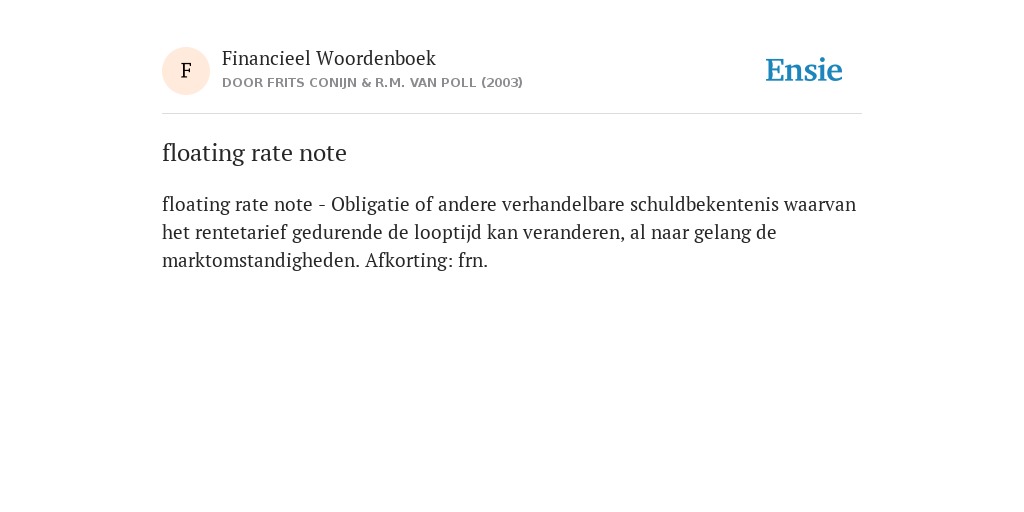 F

Financieel Woordenboek

DOOR FRITS CONIJN & R.M. VAN POLL (2003)

Ensie

floating rate note

floating rate note - Obligatie of andere verhandelbare schuldbekentenis waarvan het rentetarief gedurende de looptijd kan veranderen, al naar gelang de marktomstandigheden. Afkorting: frn.